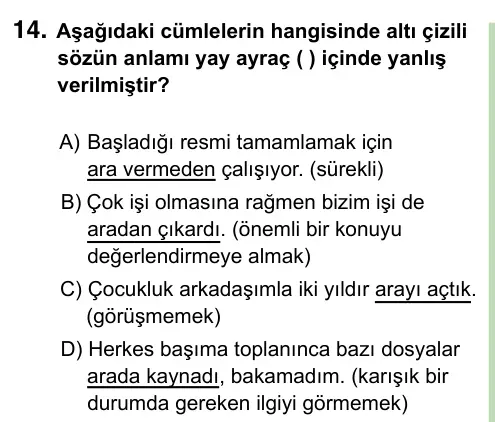 14. Aşağıdaki cümlelerin hangisinde altı çizili sözün anlamı yay ayraç ( ) içinde yanlış verilmiştir?

A) Başladığı resmi tamamlamak için ara vermeden çalışıyor. (sürekli)

B) Çok işi olmasına rağmen bizim işi de aradan çıkardı. (önemli bir konuyu değerlendirmeye almak)

C) Çocukluk arkadaşımla iki yıldır arayı açtık. (görüşmemek)

D) Herkes başıma toplanınca bazı dosyalar arada kaynadı, bakamadım. (karışık bir durumda gereken ilgiyi görmemek)